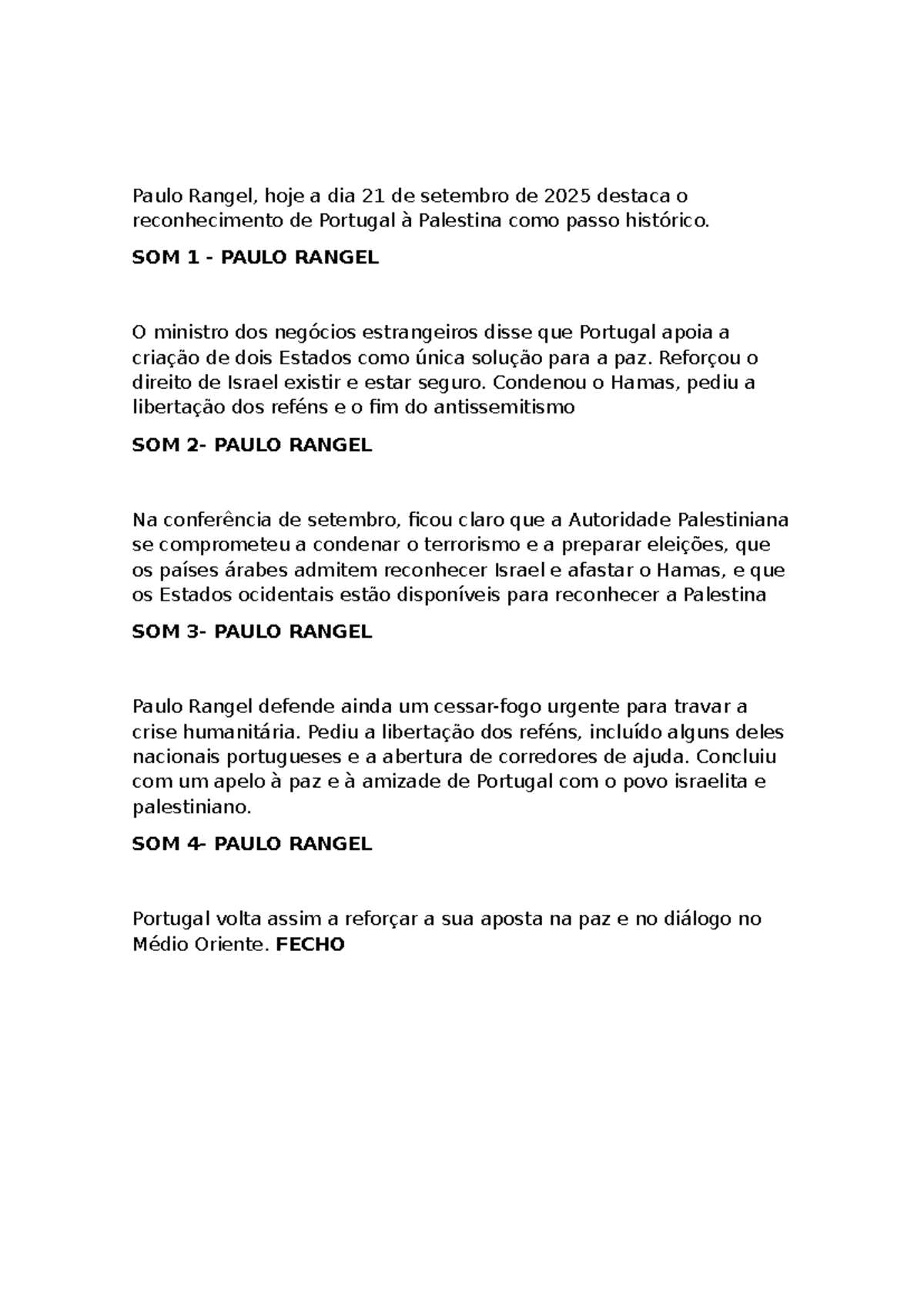 Paulo Rangel, hoje a dia 21 de setembro de 2025 destaca o reconhecimento de Portugal à Palestina como passo histórico.

SOM 1 - PAULO RANGEL

O ministro dos negócios estrangeiros disse que Portugal apoia a criação de dois Estados como única solução para a paz. Reforçou o direito de Israel existir e estar seguro. Condenou o Hamas, pediu a libertação dos reféns e o fim do antissemitismo

SOM 2- PAULO RANGEL

Na conferência de setembro, ficou claro que a Autoridade Palestiniana se comprometeu a condenar o terrorismo e a preparar eleições, que os países árabes admitem reconhecer Israel e afastar o Hamas, e que os Estados ocidentais estão disponíveis para reconhecer a Palestina

SOM 3- PAULO RANGEL

Paulo Rangel defende ainda um cessar-fogo urgente para travar a crise humanitária. Pediu a libertação dos reféns, incluído alguns deles nacionais portugueses e a abertura de corredores de ajuda. Concluiu com um apelo à paz e à amizade de Portugal com o povo israelita e palestiniano.

SOM 4- PAULO RANGEL

Portugal volta assim a reforçar a sua aposta na paz e no diálogo no Médio Oriente. FECHO